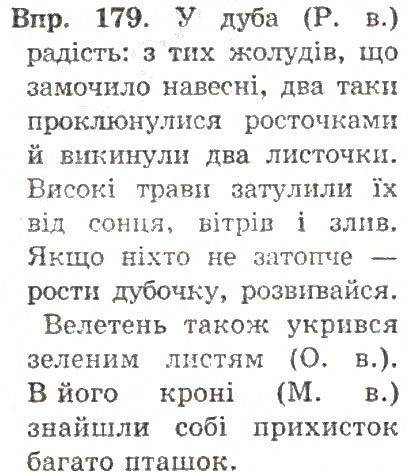 Впр. 179. У дуба (Р. в.) радість: з тих жолудів, що замочило навесні, два таки проклюнулися росточками й викинули два листочки. Високі трави затулили їх від сонця, вітрів і злив. Якщо ніхто не затопче — рости дубочку, розвивайся.

Велетень також укрився зеленим листям (О. в.). В його кроні (М. в.) знайшли собі прихисток багато пташок.